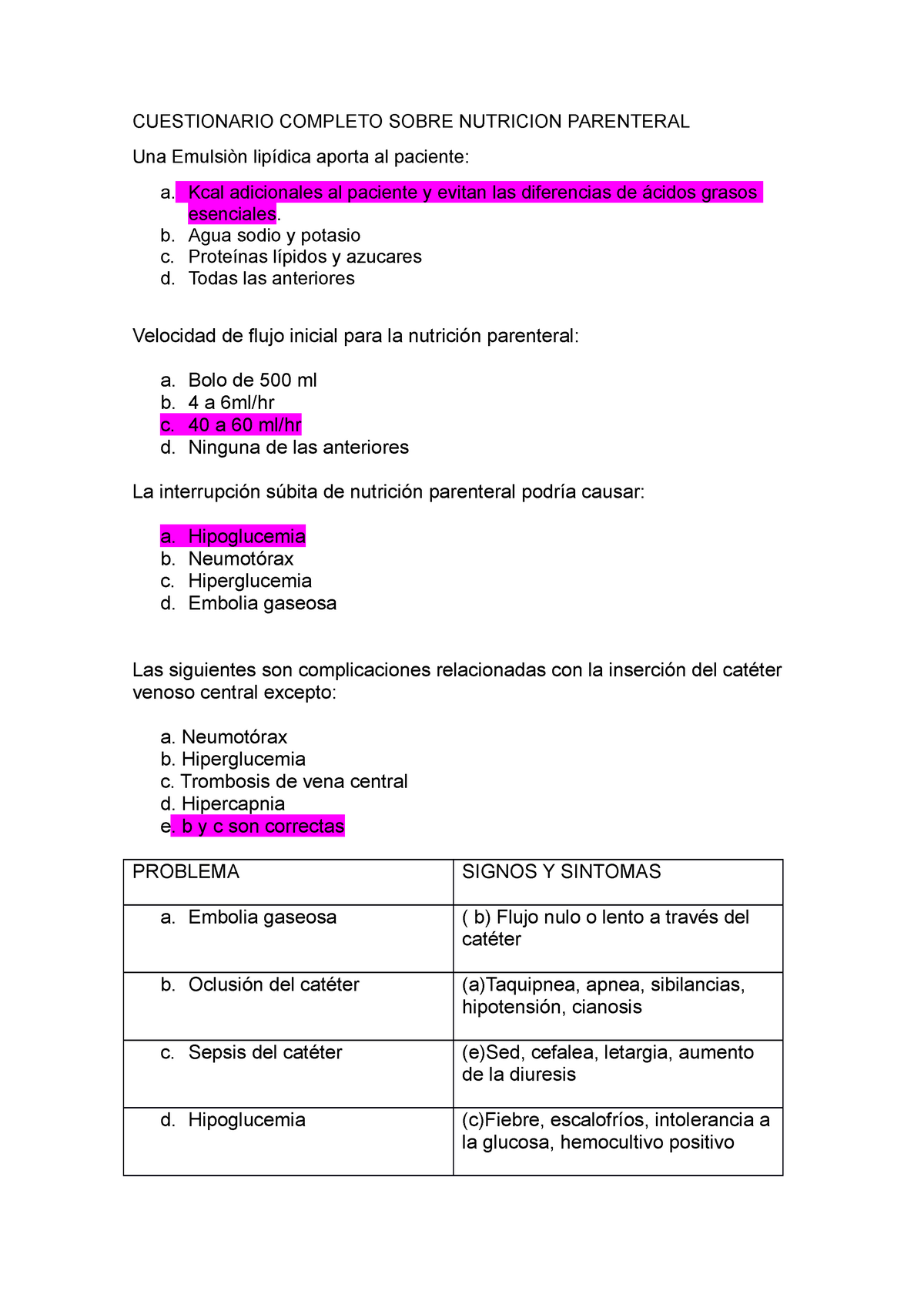 CUESTIONARIO COMPLETO SOBRE NUTRICION PARENTERAL

Una Emulsiòn lipídica aporta al paciente:

a. Kcal adicionales al paciente y evitan las diferencias de ácidos grasos esenciales.
b. Agua sodio y potasio
c. Proteínas lípidos y azucares
d. Todas las anteriores

Velocidad de flujo inicial para la nutrición parenteral:

a. Bolo de 500 ml
b. 4 a 6ml/hr
c. 40 a 60 ml/hr
d. Ninguna de las anteriores

La interrupción súbita de nutrición parenteral podría causar:

a. Hipoglucemia
b. Neumotórax
c. Hiperglucemia
d. Embolia gaseosa

Las siguientes son complicaciones relacionadas con la inserción del catéter venoso central excepto:

a. Neumotórax
b. Hiperglucemia
c. Trombosis de vena central
d. Hipercapnia
e. b y c son correctas

| PROBLEMA | SIGNOS Y SINTOMAS |
|---|---|
| a. Embolia gaseosa | ( b) Flujo nulo o lento a través del catéter |
| b. Oclusión del catéter | (a)Taquipnea, apnea, sibilancias, hipotensión, cianosis |
| c. Sepsis del catéter | (e)Sed, cefalea, letargia, aumento de la diuresis |
| d. Hipoglucemia | (c)Fiebre, escalofríos, intolerancia a la glucosa, hemocultivo positivo |